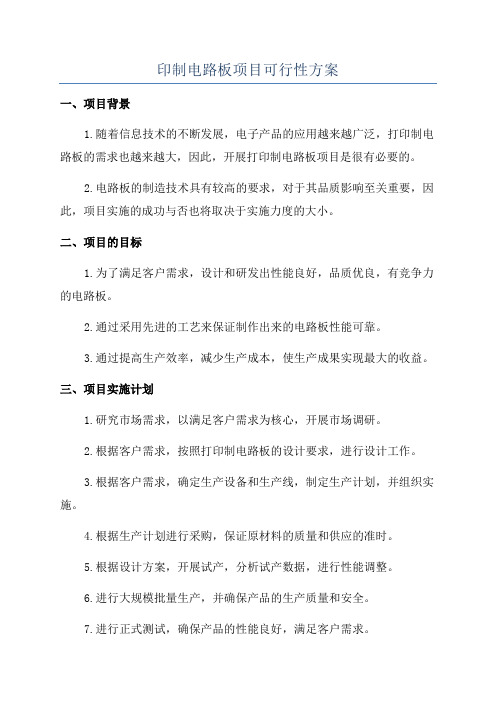 印制电路板项目可行性方案

一、项目背景

1.随着信息技术的不断发展，电子产品的应用越来越广泛，打印制电路板的需求也越来越大，因此，开展打印制电路板项目是很有必要的。

2.电路板的制造技术具有较高的要求，对于其品质影响至关重要，因此，项目实施的成功与否也将取决于实施力度的大小。

二、项目的目标

1.为了满足客户需求，设计和研发出性能良好，品质优良，有竞争力的电路板。

2.通过采用先进的工艺来保证制作出来的电路板性能可靠。

3.通过提高生产效率，减少生产成本，使生产成果实现最大的收益。

三、项目实施计划

1.研究市场需求，以满足客户需求为核心，开展市场调研。

2.根据客户需求，按照打印制电路板的设计要求，进行设计工作。

3.根据客户需求，确定生产设备和生产线，制定生产计划，并组织实施。

4.根据生产计划进行采购，保证原材料的质量和供应的准时。

5.根据设计方案，开展试产，分析试产数据，进行性能调整。

6.进行大规模批量生产，并确保产品的生产质量和安全。

7.进行正式测试，确保产品的性能良好，满足客户需求。